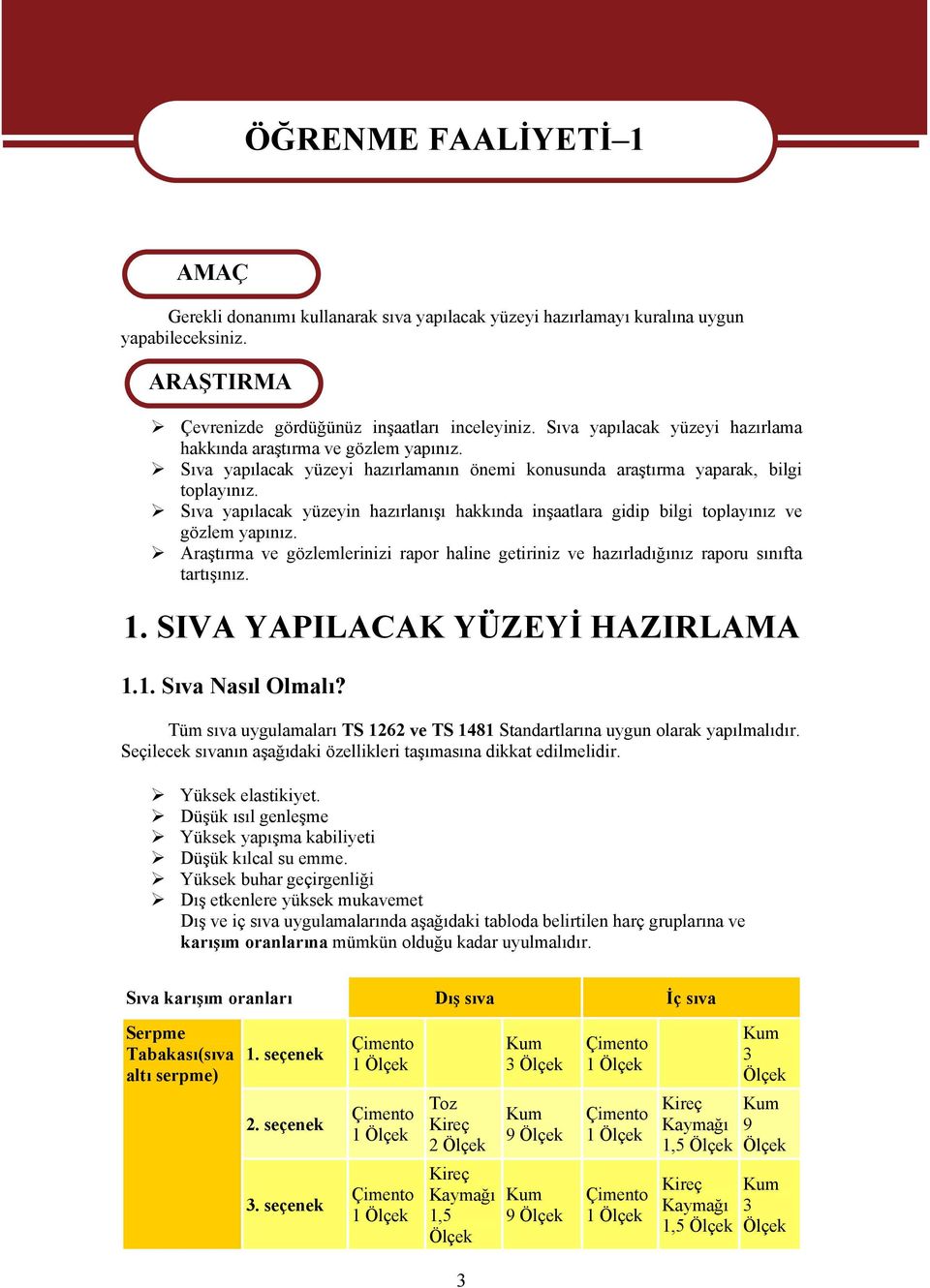 ÖĞRENME FAALİYETİ–1

AMAÇ

Gerekli donanımı kullanarak sıva yapılacak yüzeyi hazırlamayı kuralına uygun yapabileceksiniz.

ARAŞTIRMA

➢ Çevrenizde gördüğünüz inşaatları inceleyiniz. Sıva yapılacak yüzeyi hazırlama hakkında araştırma ve gözlem yapınız.
➢ Sıva yapılacak yüzeyi hazırlamanın önemi konusunda araştırma yaparak, bilgi toplayınız.
➢ Sıva yapılacak yüzeyin hazırlanışı hakkında inşaatlara gidip bilgi toplayınız ve gözlem yapınız.
➢ Araştırma ve gözlemlerinizi rapor haline getiriniz ve hazırladığınız raporu sınıfta tartışınız.

1. SIVA YAPILACAK YÜZEYİ HAZIRLAMA

1.1. Sıva Nasıl Olmalı?

Tüm sıva uygulamaları TS 1262 ve TS 1481 Standartlarına uygun olarak yapılmalıdır. Seçilecek sıvanın aşağıdaki özellikleri taşımasına dikkat edilmelidir.

➢ Yüksek elastikiyet.
➢ Düşük ısıl genleşme
➢ Yüksek yapışma kabiliyeti
➢ Düşük kılcal su emme.
➢ Yüksek buhar geçirgenliği
➢ Dış etkenlere yüksek mukavemet
Dış ve iç sıva uygulamalarında aşağıdaki tabloda belirtilen harç gruplarına ve karışım oranlarına mümkün olduğu kadar uyulmalıdır.

| Sıva karışım oranları | | Dış sıva | | | İç sıva | | |
|---|---|---|---|---|---|---|---|
| Serpme Tabakası(sıva altı serpme) | 1. seçenek | Çimento 1 Ölçek | | Kum 3 Ölçek | Çimento 1 Ölçek | | Kum 3 Ölçek |
| | 2. seçenek | Çimento 1 Ölçek | Toz Kireç 2 Ölçek | Kum 9 Ölçek | Çimento 1 Ölçek | Kireç Kaymağı 1,5 Ölçek | Kum 9 Ölçek |
| | 3. seçenek | Çimento 1 Ölçek | Kireç Kaymağı 1,5 Ölçek | Kum 9 Ölçek | Çimento 1 Ölçek | Kireç Kaymağı 1,5 Ölçek | Kum 3 Ölçek |

3